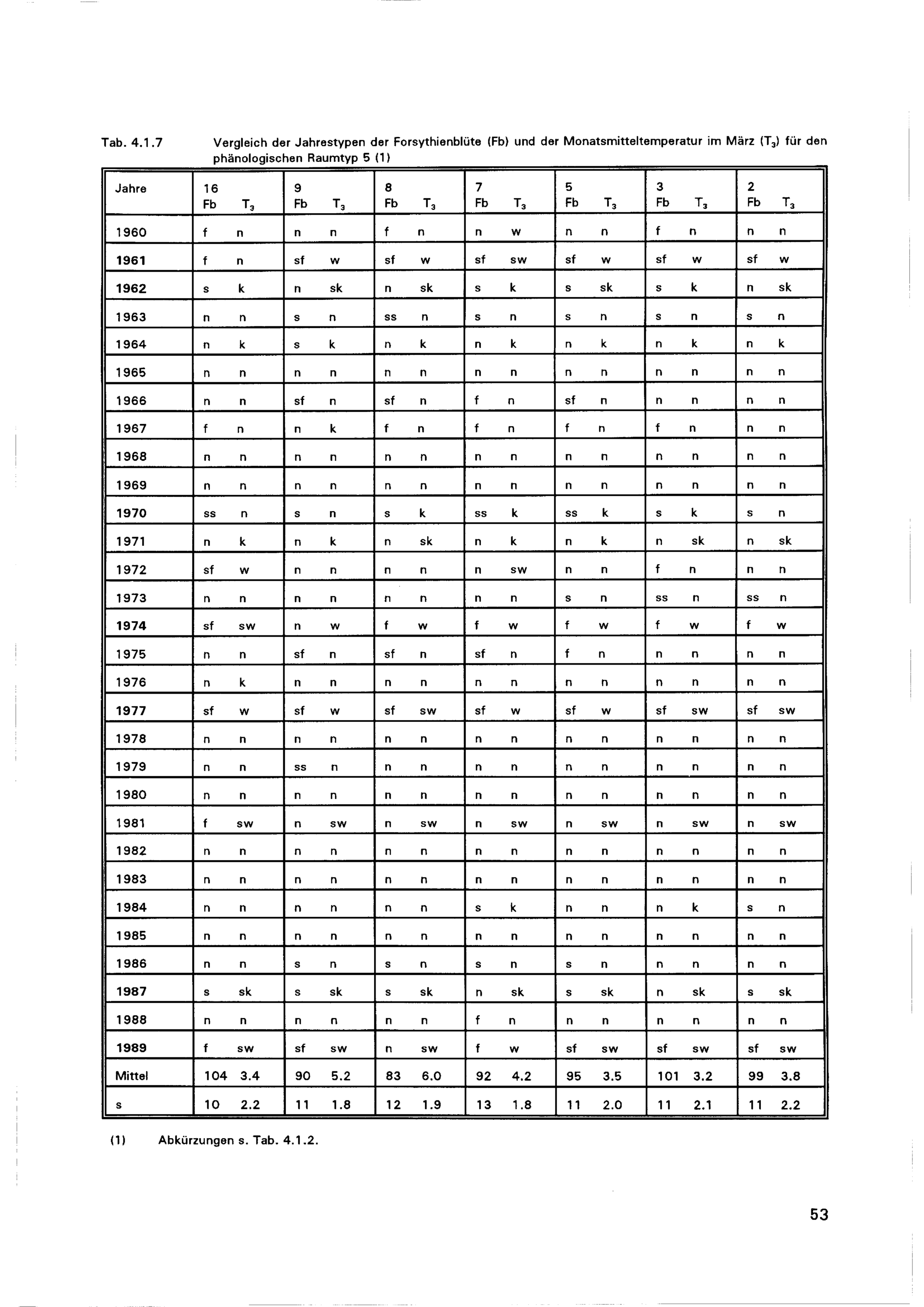 Tab. 4.1.7 Vergleich der Jahrestypen der Forsythienblüte (Fb) und der Monatsmitteltemperatur im März ($T_3$) für den phänologischen Raumtyp 5 (1)

| Jahre | 16 Fb $T_3$ | 9 Fb $T_3$ | 8 Fb $T_3$ | 7 Fb $T_3$ | 5 Fb $T_3$ | 3 Fb $T_3$ | 2 Fb $T_3$ |
|---|---|---|---|---|---|---|---|
| 1960 | f n | n n | f n | n w | n n | f n | n n |
| 1961 | f n | sf w | sf w | sf sw | sf w | sf w | sf w |
| 1962 | s k | n sk | n sk | s k | s sk | s k | n sk |
| 1963 | n n | s n | ss n | s n | s n | s n | s n |
| 1964 | n k | s k | n k | n k | n k | n k | n k |
| 1965 | n n | n n | n n | n n | n n | n n | n n |
| 1966 | n n | sf n | sf n | f n | sf n | n n | n n |
| 1967 | f n | n k | f n | f n | f n | f n | n n |
| 1968 | n n | n n | n n | n n | n n | n n | n n |
| 1969 | n n | n n | n n | n n | n n | n n | n n |
| 1970 | ss n | s n | s k | ss k | ss k | s k | s n |
| 1971 | n k | n k | n sk | n k | n k | n sk | n sk |
| 1972 | sf w | n n | n n | n sw | n n | f n | n n |
| 1973 | n n | n n | n n | n n | s n | ss n | ss n |
| 1974 | sf sw | n w | f w | f w | f w | f w | f w |
| 1975 | n n | sf n | sf n | sf n | f n | n n | n n |
| 1976 | n k | n n | n n | n n | n n | n n | n n |
| 1977 | sf w | sf w | sf sw | sf w | sf w | sf sw | sf sw |
| 1978 | n n | n n | n n | n n | n n | n n | n n |
| 1979 | n n | ss n | n n | n n | n n | n n | n n |
| 1980 | n n | n n | n n | n n | n n | n n | n n |
| 1981 | f sw | n sw | n sw | n sw | n sw | n sw | n sw |
| 1982 | n n | n n | n n | n n | n n | n n | n n |
| 1983 | n n | n n | n n | n n | n n | n n | n n |
| 1984 | n n | n n | n n | s k | n n | n k | s n |
| 1985 | n n | n n | n n | n n | n n | n n | n n |
| 1986 | n n | s n | s n | s n | s n | n n | n n |
| 1987 | s sk | s sk | s sk | n sk | s sk | n sk | s sk |
| 1988 | n n | n n | n n | f n | n n | n n | n n |
| 1989 | f sw | sf sw | n sw | f w | sf sw | sf sw | sf sw |
| Mittel | 104 3.4 | 90 5.2 | 83 6.0 | 92 4.2 | 95 3.5 | 101 3.2 | 99 3.8 |
| s | 10 2.2 | 11 1.8 | 12 1.9 | 13 1.8 | 11 2.0 | 11 2.1 | 11 2.2 |

(1) Abkürzungen s. Tab. 4.1.2.

53